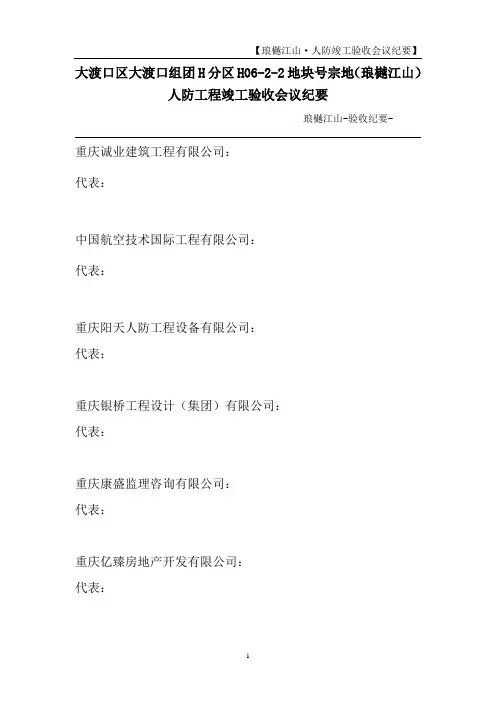 【琅樾江山·人防竣工验收会议纪要】

大渡口区大渡口组团H分区H06-2-2地块号宗地(琅樾江山)人防工程竣工验收会议纪要

琅樾江山-验收纪要-

重庆诚业建筑工程有限公司：

代表：

中国航空技术国际工程有限公司：

代表：

重庆阳天人防工程设备有限公司：

代表：

重庆银桥工程设计（集团）有限公司：

代表：

重庆康盛监理咨询有限公司：

代表：

重庆亿臻房地产开发有限公司：

代表：

1